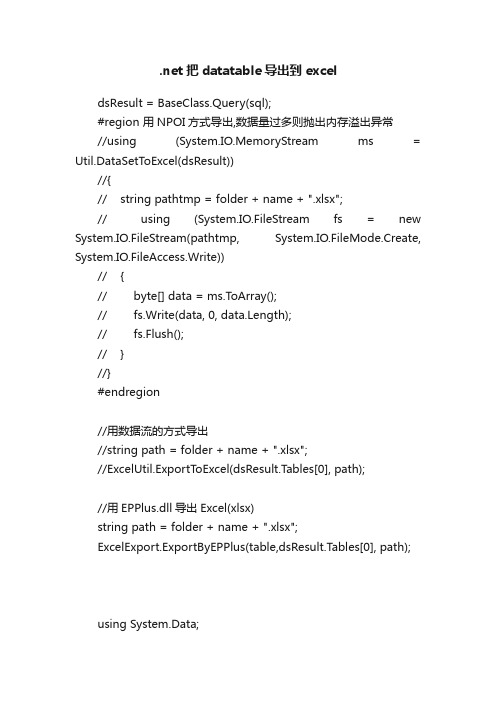 .net 把 datatable 导出到 excel

dsResult = BaseClass.Query(sql);
#region 用 NPOI 方式导出,数据量过多则抛出内存溢出异常
//using (System.IO.MemoryStream ms = Util.DataSetToExcel(dsResult))
//{
// string pathtmp = folder + name + ".xlsx";
// using (System.IO.FileStream fs = new System.IO.FileStream(pathtmp, System.IO.FileMode.Create, System.IO.FileAccess.Write))
// {
// byte[] data = ms.ToArray();
// fs.Write(data, 0, data.Length);
// fs.Flush();
// }
//}
#endregion

//用数据流的方式导出
//string path = folder + name + ".xlsx";
//ExcelUtil.ExportToExcel(dsResult.Tables[0], path);

//用 EPPlus.dll 导出 Excel(xlsx)
string path = folder + name + ".xlsx";
ExcelExport.ExportByEPPlus(table,dsResult.Tables[0], path);

using System.Data;